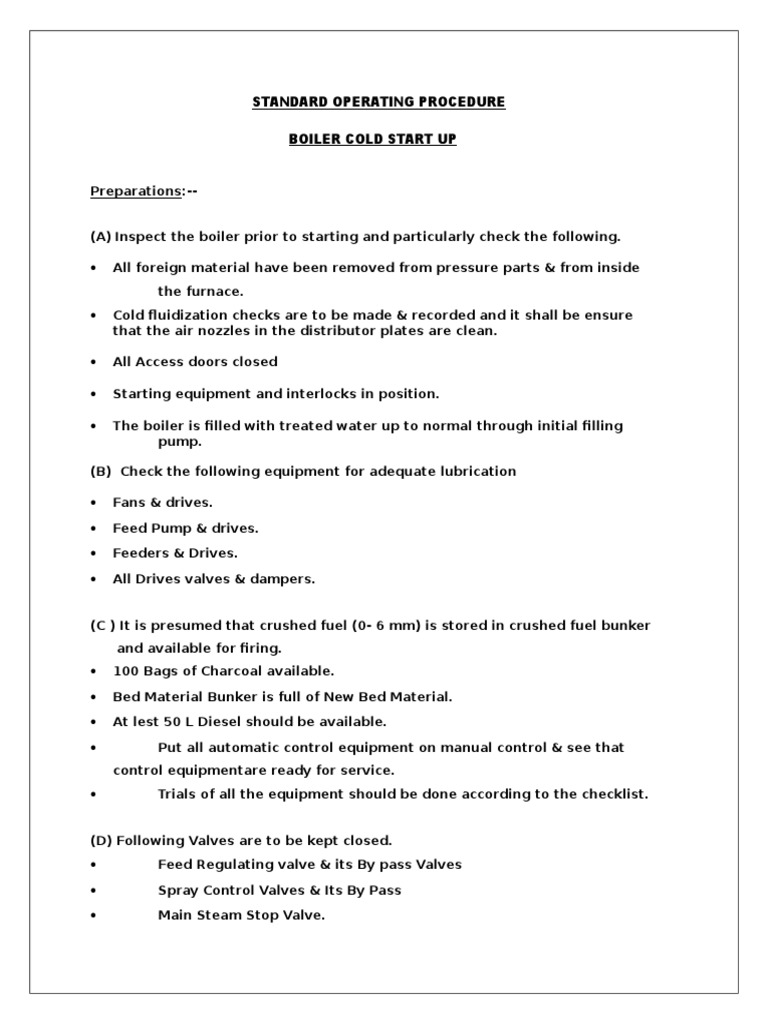 STANDARD OPERATING PROCEDURE

BOILER COLD START UP

Preparations:--

(A) Inspect the boiler prior to starting and particularly check the following.

• All foreign material have been removed from pressure parts & from inside the furnace.
• Cold fluidization checks are to be made & recorded and it shall be ensure that the air nozzles in the distributor plates are clean.
• All Access doors closed
• Starting equipment and interlocks in position.
• The boiler is filled with treated water up to normal through initial filling pump.

(B) Check the following equipment for adequate lubrication

• Fans & drives.
• Feed Pump & drives.
• Feeders & Drives.
• All Drives valves & dampers.

(C ) It is presumed that crushed fuel (0- 6 mm) is stored in crushed fuel bunker and available for firing.
• 100 Bags of Charcoal available.
• Bed Material Bunker is full of New Bed Material.
• At lest 50 L Diesel should be available.
• Put all automatic control equipment on manual control & see that control equipmentare ready for service.
• Trials of all the equipment should be done according to the checklist.

(D) Following Valves are to be kept closed.
• Feed Regulating valve & its By pass Valves
• Spray Control Valves & Its By Pass
• Main Steam Stop Valve.